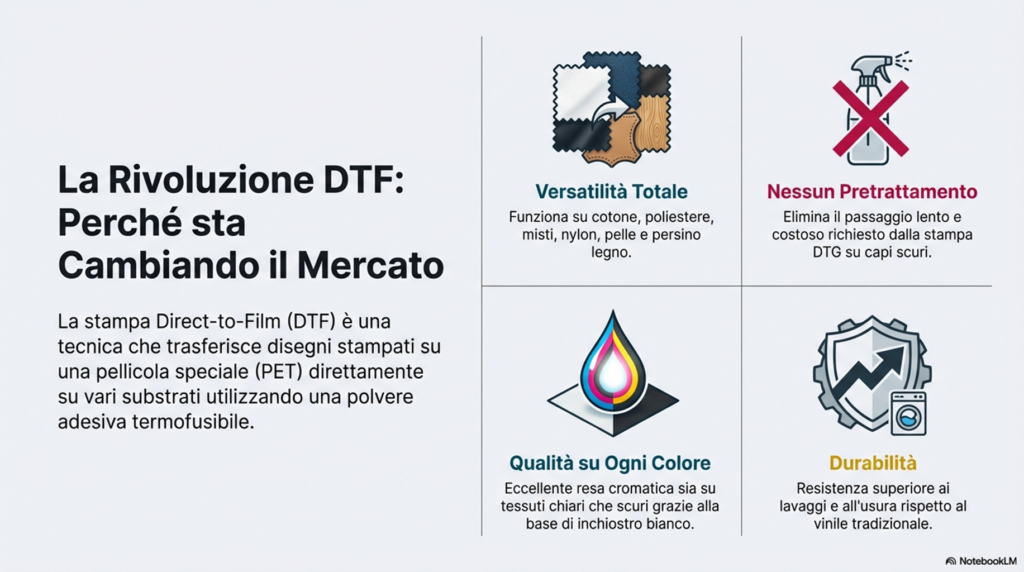 La Rivoluzione DTF: Perché sta Cambiando il Mercato

La stampa Direct-to-Film (DTF) è una tecnica che trasferisce disegni stampati su una pellicola speciale (PET) direttamente su vari substrati utilizzando una polvere adesiva termofusibile.

Versatilità Totale

Funziona su cotone, poliestere, misti, nylon, pelle e persino legno.

Nessun Pretrattamento

Elimina il passaggio lento e costoso richiesto dalla stampa DTG su capi scuri.

Qualità su Ogni Colore

Eccellente resa cromatica sia su tessuti chiari che scuri grazie alla base di inchiostro bianco.

Durabilità

Resistenza superiore ai lavaggi e all'usura rispetto al vinile tradizionale.

NotebookLM